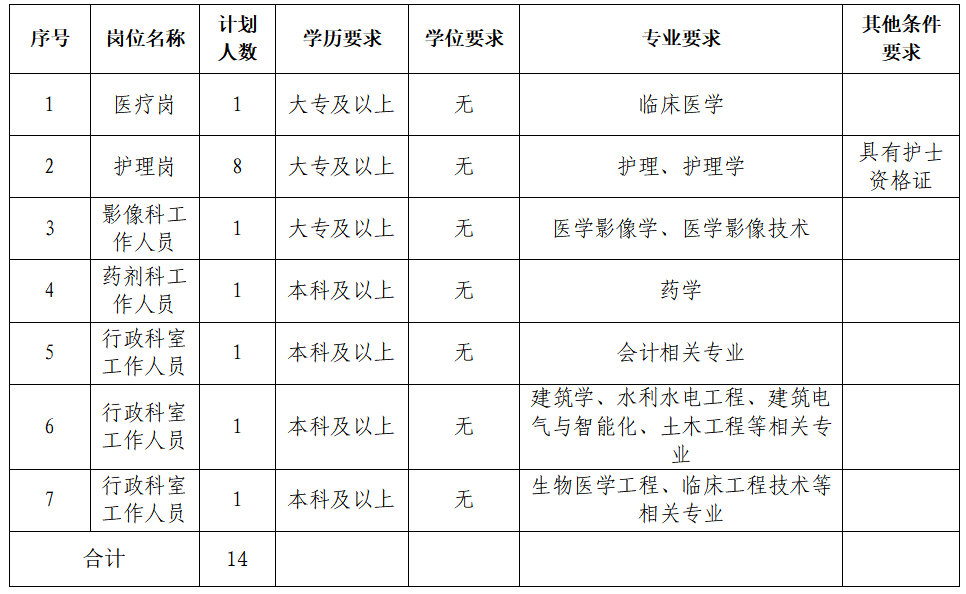 | 序号 | 岗位名称 | 计划人数 | 学历要求 | 学位要求 | 专业要求 | 其他条件要求 |
|---|---|---|---|---|---|---|
| 1 | 医疗岗 | 1 | 大专及以上 | 无 | 临床医学 | |
| 2 | 护理岗 | 8 | 大专及以上 | 无 | 护理、护理学 | 具有护士资格证 |
| 3 | 影像科工作人员 | 1 | 大专及以上 | 无 | 医学影像学、医学影像技术 | |
| 4 | 药剂科工作人员 | 1 | 本科及以上 | 无 | 药学 | |
| 5 | 行政科室工作人员 | 1 | 本科及以上 | 无 | 会计相关专业 | |
| 6 | 行政科室工作人员 | 1 | 本科及以上 | 无 | 建筑学、水利水电工程、建筑电气与智能化、土木工程等相关专业 | |
| 7 | 行政科室工作人员 | 1 | 本科及以上 | 无 | 生物医学工程、临床工程技术等相关专业 | |
| 合计 | | 14 | | | | |